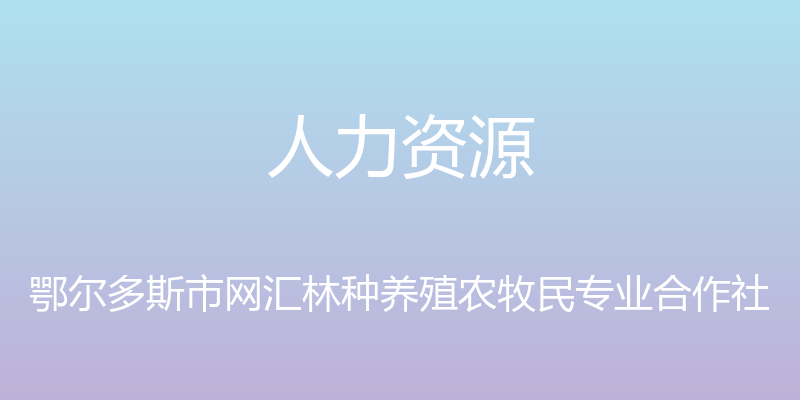 人力资源

鄂尔多斯市网汇林种养殖农牧民专业合作社